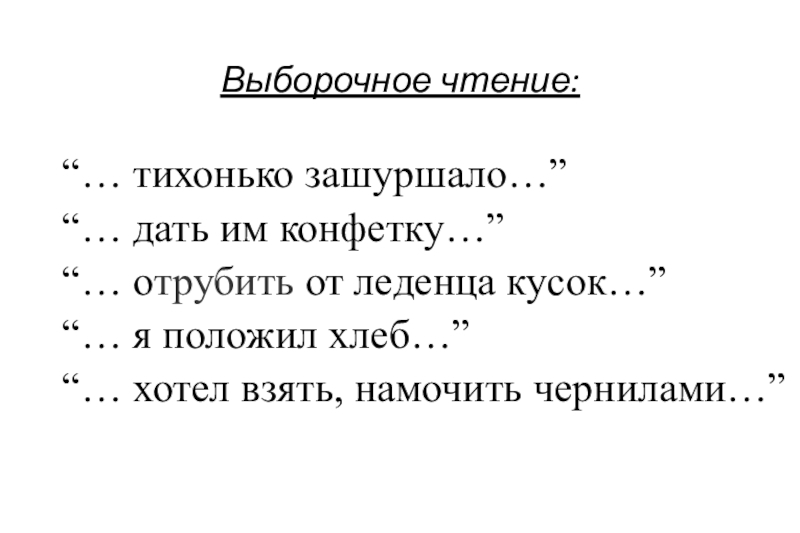 Выборочное чтение:

"… тихонько зашуршало…"
"… дать им конфетку…"
"… отрубить от леденца кусок…"
"… я положил хлеб…"
"… хотел взять, намочить чернилами…"